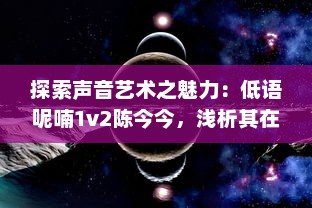 探索声音艺术之魅力：低语呢喃1v2陈今今，浅析其在